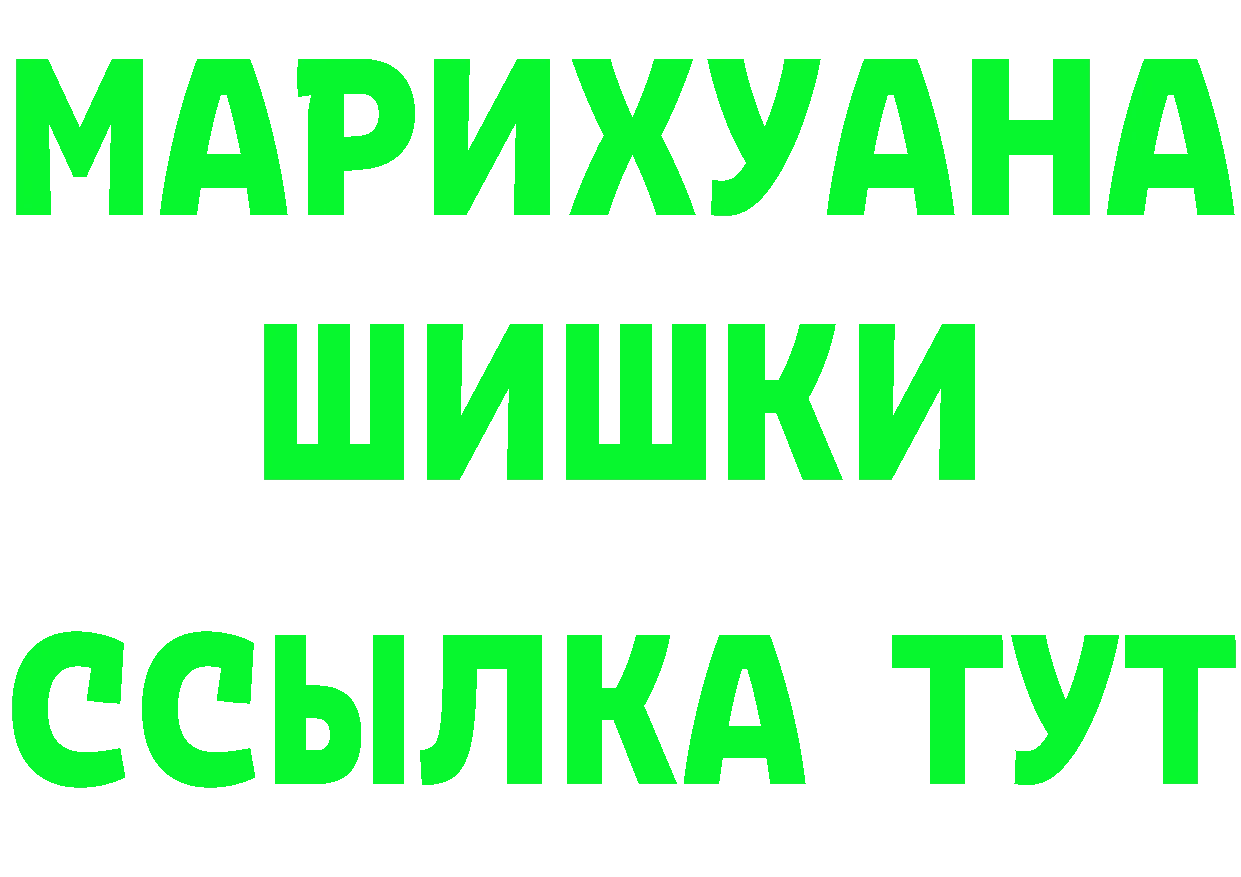 МАРИХУАНА
ШИШКИ
ССЫЛКА ТУТ